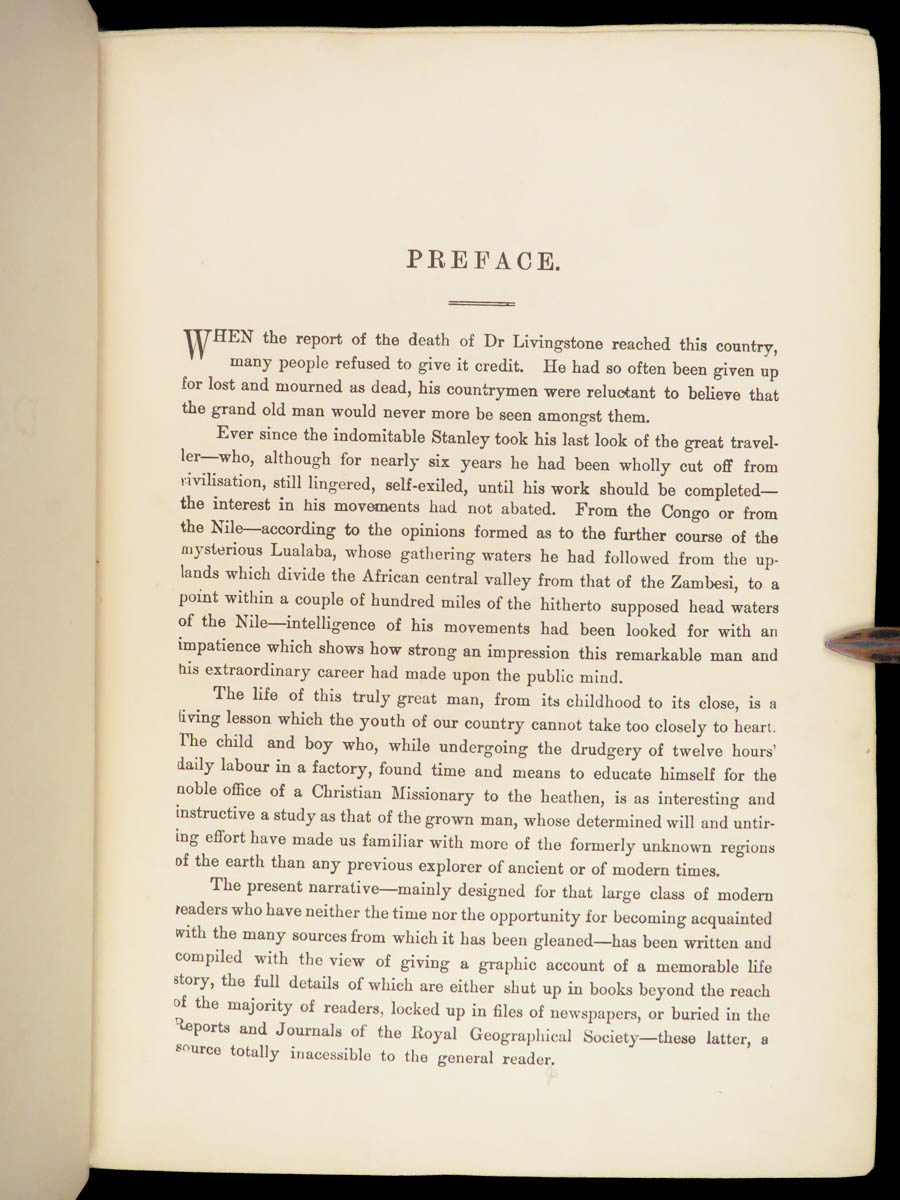 PREFACE.

WHEN the report of the death of Dr Livingstone reached this country, many people refused to give it credit. He had so often been given up for lost and mourned as dead, his countrymen were reluctant to believe that the grand old man would never more be seen amongst them.

Ever since the indomitable Stanley took his last look of the great traveller—who, although for nearly six years he had been wholly cut off from civilisation, still lingered, self-exiled, until his work should be completed—the interest in his movements had not abated. From the Congo or from the Nile—according to the opinions formed as to the further course of the mysterious Lualaba, whose gathering waters he had followed from the uplands which divide the African central valley from that of the Zambesi, to a point within a couple of hundred miles of the hitherto supposed head waters of the Nile—intelligence of his movements had been looked for with an impatience which shows how strong an impression this remarkable man and his extraordinary career had made upon the public mind.

The life of this truly great man, from its childhood to its close, is a living lesson which the youth of our country cannot take too closely to heart. The child and boy who, while undergoing the drudgery of twelve hours' daily labour in a factory, found time and means to educate himself for the noble office of a Christian Missionary to the heathen, is as interesting and instructive a study as that of the grown man, whose determined will and untiring effort have made us familiar with more of the formerly unknown regions of the earth than any previous explorer of ancient or of modern times.

The present narrative—mainly designed for that large class of modern readers who have neither the time nor the opportunity for becoming acquainted with the many sources from which it has been gleaned—has been written and compiled with the view of giving a graphic account of a memorable life story, the full details of which are either shut up in books beyond the reach of the majority of readers, locked up in files of newspapers, or buried in the Reports and Journals of the Royal Geographical Society—these latter, a source totally inacessible to the general reader.